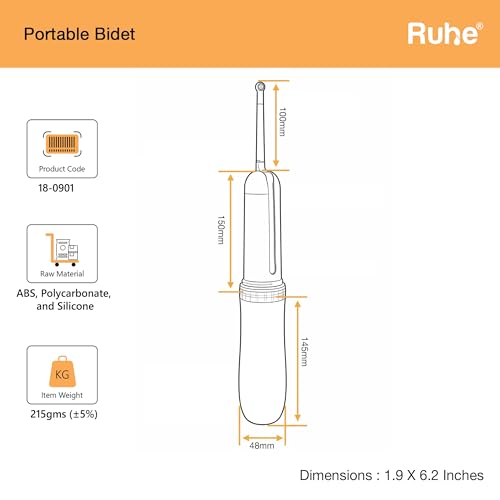 Portable Bidet

Ruhe®

Product Code
18-0901

Raw Material
ABS, Polycarbonate, and Silicone

KG
Item Weight
215gms (±5%)

100mm

150mm

145mm

48mm

Dimensions : 1.9 X 6.2 Inches